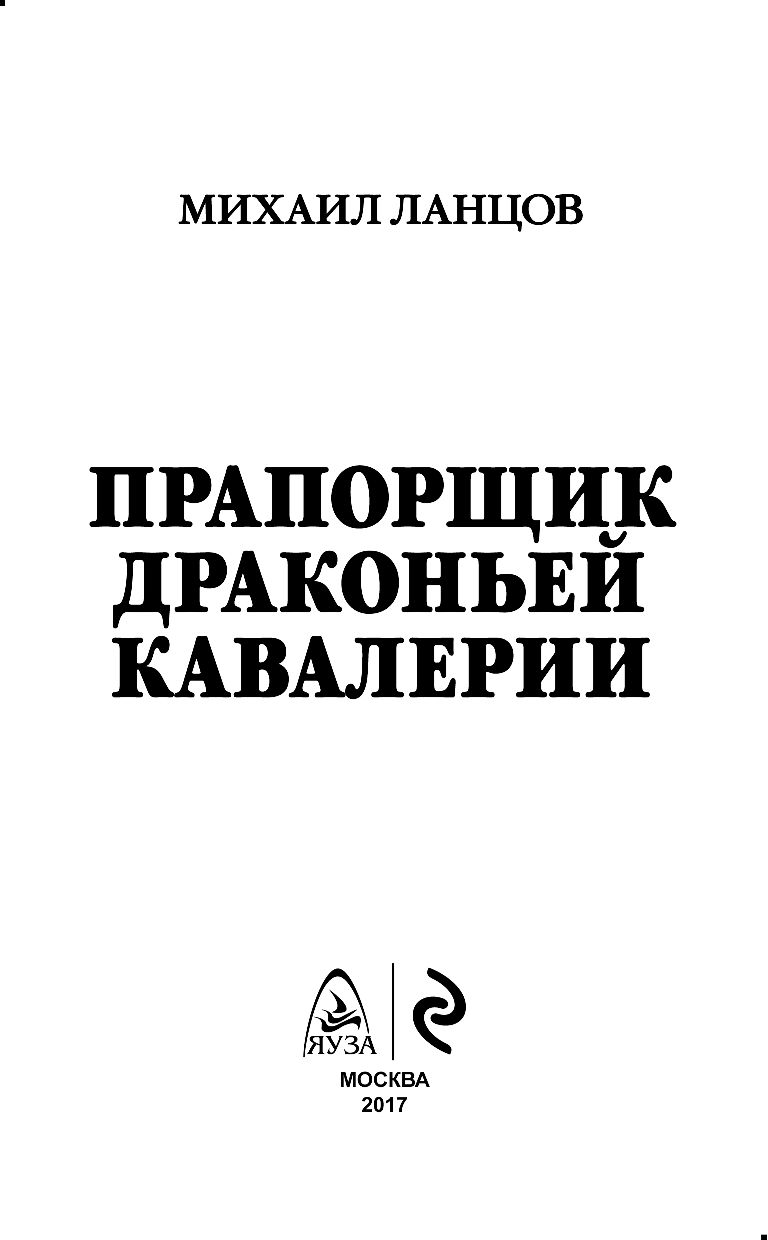 МИХАИЛ ЛАНЦОВ

ПРАПОРЩИК ДРАКОНЬЕЙ КАВАЛЕРИИ

ЯУЗА

МОСКВА
2017